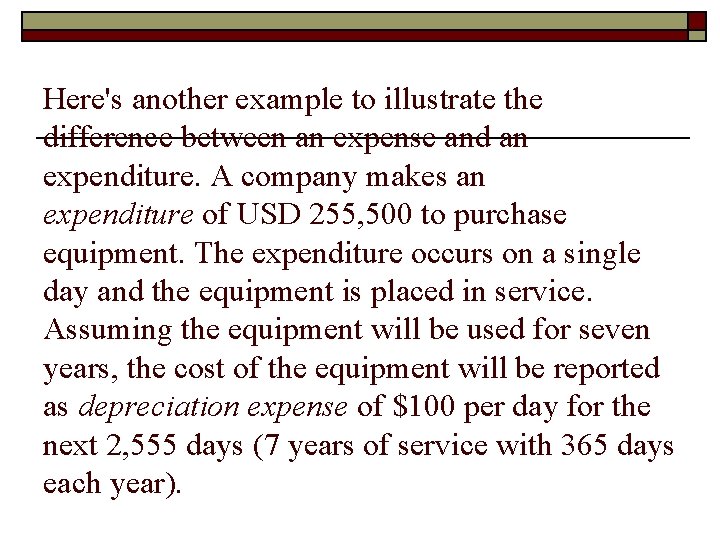 Here's another example to illustrate the difference between an expense and an expenditure. A company makes an expenditure of USD 255,500 to purchase equipment. The expenditure occurs on a single day and the equipment is placed in service. Assuming the equipment will be used for seven years, the cost of the equipment will be reported as depreciation expense of $100 per day for the next 2,555 days (7 years of service with 365 days each year).